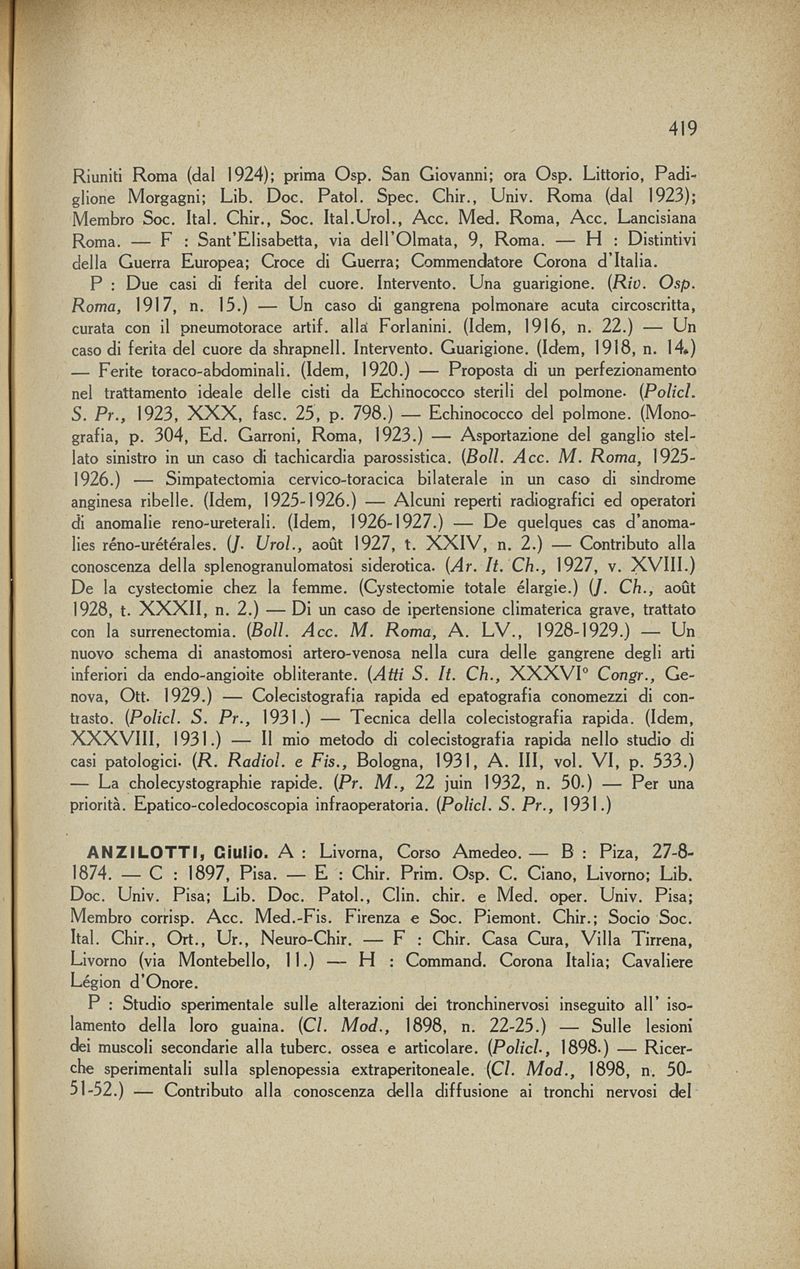 419

Riuniti Roma (dal 1924); prima Osp. San Giovanni; ora Osp. Littorio, Padiglione Morgagni; Lib. Doc. Patol. Spec. Chir., Univ. Roma (dal 1923); Membro Soc. Ital. Chir., Soc. Ital.Urol., Acc. Med. Roma, Acc. Lancisiana Roma. — F : Sant'Elisabetta, via dell'Olmata, 9, Roma. — H : Distintivi della Guerra Europea; Croce di Guerra; Commendatore Corona d'Italia.

P : Due casi di ferita del cuore. Intervento. Una guarigione. (Riv. Osp. Roma, 1917, n. 15.) — Un caso di gangrena polmonare acuta circoscritta, curata con il pneumotorace artif. alla Forlanini. (Idem, 1916, n. 22.) — Un caso di ferita del cuore da shrapnell. Intervento. Guarigione. (Idem, 1918, n. 14.) — Ferite toraco-abdominali. (Idem, 1920.) — Proposta di un perfezionamento nel trattamento ideale delle cisti da Echinococco sterili del polmone. (Policl. S. Pr., 1923, XXX, fasc. 25, p. 798.) — Echinococco del polmone. (Monografia, p. 304, Ed. Garroni, Roma, 1923.) — Asportazione del ganglio stellato sinistro in un caso di tachicardia parossistica. (Boll. Acc. M. Roma, 1925-1926.) — Simpatectomia cervico-toracica bilaterale in un caso di sindrome anginesa ribelle. (Idem, 1925-1926.) — Alcuni reperti radiografici ed operatori di anomalie reno-ureterali. (Idem, 1926-1927.) — De quelques cas d'anomalies réno-urétérales. (J. Urol., août 1927, t. XXIV, n. 2.) — Contributo alla conoscenza della splenogranulomatosi siderotica. (Ar. It. Ch., 1927, v. XVIII.) De la cystectomie chez la femme. (Cystectomie totale élargie.) (J. Ch., août 1928, t. XXXII, n. 2.) — Di un caso de ipertensione climaterica grave, trattato con la surrenectomia. (Boll. Acc. M. Roma, A. LV., 1928-1929.) — Un nuovo schema di anastomosi artero-venosa nella cura delle gangrene degli arti inferiori da endo-angioite obliterante. (Atti S. It. Ch., XXXVI° Congr., Genova, Ott. 1929.) — Colecistografia rapida ed epatografia conomezzi di contrasto. (Policl. S. Pr., 1931.) — Tecnica della colecistografia rapida. (Idem, XXXVIII, 1931.) — Il mio metodo di colecistografia rapida nello studio di casi patologici. (R. Radiol. e Fis., Bologna, 1931, A. III, vol. VI, p. 533.) — La cholecystographie rapide. (Pr. M., 22 juin 1932, n. 50.) — Per una priorità. Epatico-coledocoscopia infraoperatoria. (Policl. S. Pr., 1931.)

ANZILOTTI, Giulio. A : Livorna, Corso Amedeo. — B : Piza, 27-8-1874. — C : 1897, Pisa. — E : Chir. Prim. Osp. C. Ciano, Livorno; Lib. Doc. Univ. Pisa; Lib. Doc. Patol., Clin. chir. e Med. oper. Univ. Pisa; Membro corrisp. Acc. Med.-Fis. Firenza e Soc. Piemont. Chir.; Socio Soc. Ital. Chir., Ort., Ur., Neuro-Chir. — F : Chir. Casa Cura, Villa Tirrena, Livorno (via Montebello, 11.) — H : Command. Corona Italia; Cavaliere Légion d'Onore.

P : Studio sperimentale sulle alterazioni dei tronchinervosi inseguito all' isolamento della loro guaina. (Cl. Mod., 1898, n. 22-25.) — Sulle lesioni dei muscoli secondarie alla tuberc. ossea e articolare. (Policl., 1898.) — Ricerche sperimentali sulla splenopessia extraperitoneale. (Cl. Mod., 1898, n. 50-51-52.) — Contributo alla conoscenza della diffusione ai tronchi nervosi del